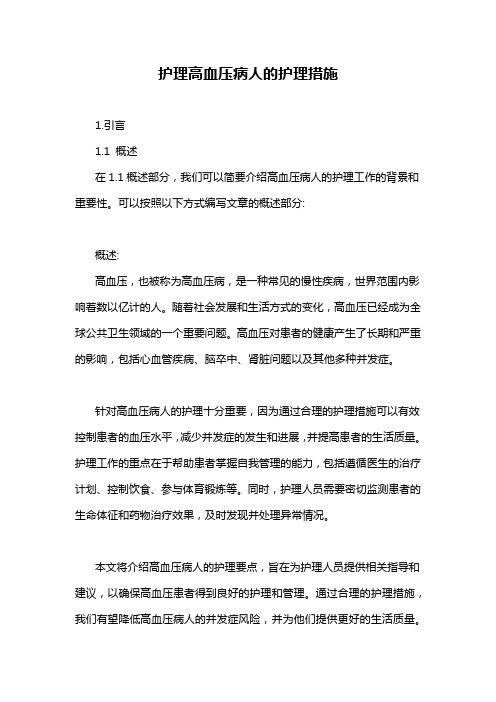 护理高血压病人的护理措施

1.引言

1.1 概述

在 1.1 概述部分，我们可以简要介绍高血压病人的护理工作的背景和重要性。可以按照以下方式编写文章的概述部分:

概述:

高血压，也被称为高血压病，是一种常见的慢性疾病，世界范围内影响着数以亿计的人。随着社会发展和生活方式的变化，高血压已经成为全球公共卫生领域的一个重要问题。高血压对患者的健康产生了长期和严重的影响，包括心血管疾病、脑卒中、肾脏问题以及其他多种并发症。

针对高血压病人的护理十分重要，因为通过合理的护理措施可以有效控制患者的血压水平，减少并发症的发生和进展，并提高患者的生活质量。护理工作的重点在于帮助患者掌握自我管理的能力，包括遵循医生的治疗计划、控制饮食、参与体育锻炼等。同时，护理人员需要密切监测患者的生命体征和药物治疗效果，及时发现并处理异常情况。

本文将介绍高血压病人的护理要点，旨在为护理人员提供相关指导和建议，以确保高血压患者得到良好的护理和管理。通过合理的护理措施，我们有望降低高血压病人的并发症风险，并为他们提供更好的生活质量。